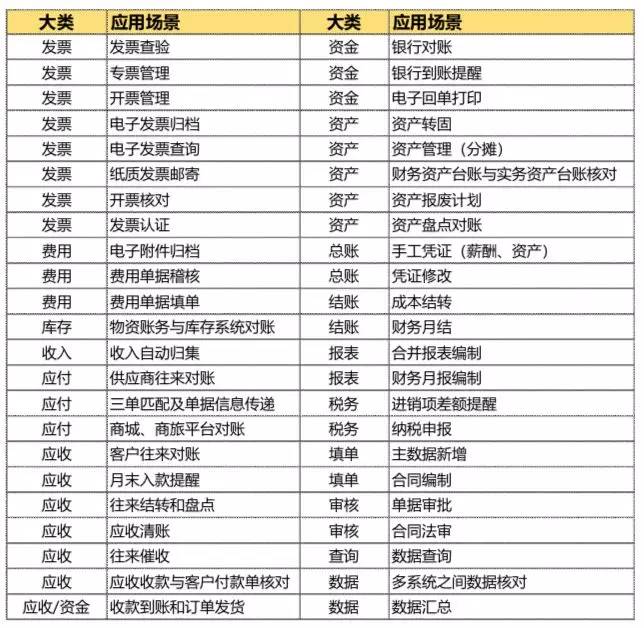 | 大类 | 应用场景 | 大类 | 应用场景 |
|---|---|---|---|
| 发票 | 发票查验 | 资金 | 银行对账 |
| 发票 | 专票管理 | 资金 | 银行到账提醒 |
| 发票 | 开票管理 | 资金 | 电子回单打印 |
| 发票 | 电子发票归档 | 资产 | 资产转固 |
| 发票 | 电子发票查询 | 资产 | 资产管理（分摊） |
| 发票 | 纸质发票邮寄 | 资产 | 财务资产台账与实务资产台账核对 |
| 发票 | 开票核对 | 资产 | 资产报废计划 |
| 发票 | 发票认证 | 资产 | 资产盘点对账 |
| 费用 | 电子附件归档 | 总账 | 手工凭证（薪酬、资产） |
| 费用 | 费用单据稽核 | 总账 | 凭证修改 |
| 费用 | 费用单据填单 | 结账 | 成本结转 |
| 库存 | 物资账务与库存系统对账 | 结账 | 财务月结 |
| 收入 | 收入自动归集 | 报表 | 合并报表编制 |
| 应付 | 供应商往来对账 | 报表 | 财务月报编制 |
| 应付 | 三单匹配及单据信息传递 | 税务 | 进销项差额提醒 |
| 应付 | 商城、商旅平台对账 | 税务 | 纳税申报 |
| 应收 | 客户往来对账 | 填单 | 主数据新增 |
| 应收 | 月末入款提醒 | 填单 | 合同编制 |
| 应收 | 往来结转和盘点 | 审核 | 单据审批 |
| 应收 | 应收清账 | 审核 | 合同法审 |
| 应收 | 往来催收 | 查询 | 数据查询 |
| 应收 | 应收收款与客户付款单核对 | 数据 | 多系统之间数据核对 |
| 应收/资金 | 收款到账和订单发货 | 数据 | 数据汇总 |